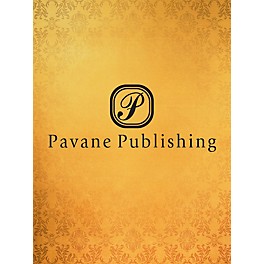 P

Pavane Publishing